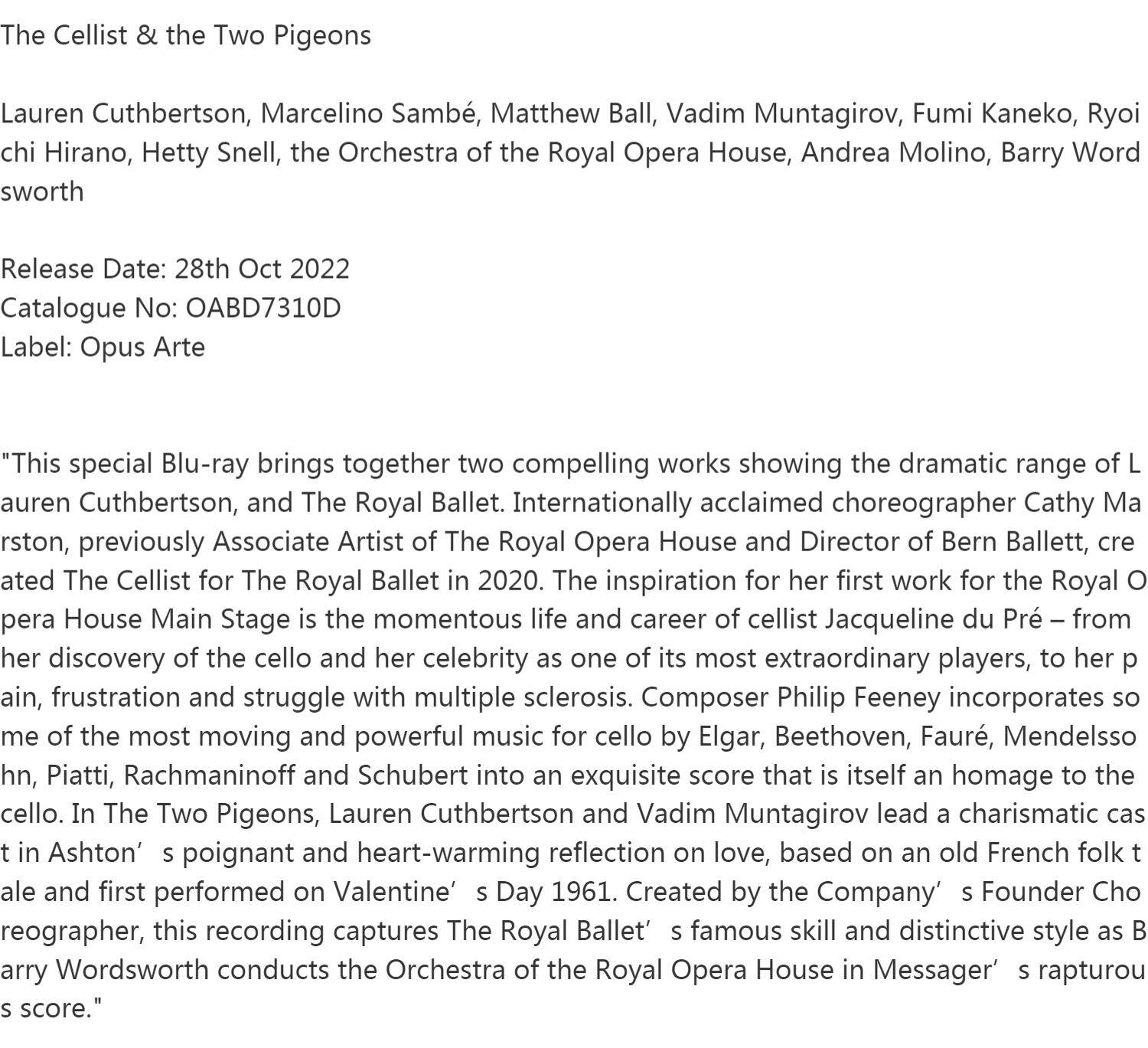 The Cellist & the Two Pigeons

Lauren Cuthbertson, Marcelino Sambé, Matthew Ball, Vadim Muntagirov, Fumi Kaneko, Ryoichi Hirano, Hetty Snell, the Orchestra of the Royal Opera House, Andrea Molino, Barry Wordsworth

Release Date: 28th Oct 2022
Catalogue No: OABD7310D
Label: Opus Arte

"This special Blu-ray brings together two compelling works showing the dramatic range of Lauren Cuthbertson, and The Royal Ballet. Internationally acclaimed choreographer Cathy Marston, previously Associate Artist of The Royal Opera House and Director of Bern Ballett, created The Cellist for The Royal Ballet in 2020. The inspiration for her first work for the Royal Opera House Main Stage is the momentous life and career of cellist Jacqueline du Pré – from her discovery of the cello and her celebrity as one of its most extraordinary players, to her pain, frustration and struggle with multiple sclerosis. Composer Philip Feeney incorporates some of the most moving and powerful music for cello by Elgar, Beethoven, Fauré, Mendelssohn, Piatti, Rachmaninoff and Schubert into an exquisite score that is itself an homage to the cello. In The Two Pigeons, Lauren Cuthbertson and Vadim Muntagirov lead a charismatic cast in Ashton's poignant and heart-warming reflection on love, based on an old French folk tale and first performed on Valentine's Day 1961. Created by the Company's Founder Choreographer, this recording captures The Royal Ballet's famous skill and distinctive style as Barry Wordsworth conducts the Orchestra of the Royal Opera House in Messager's rapturous score."